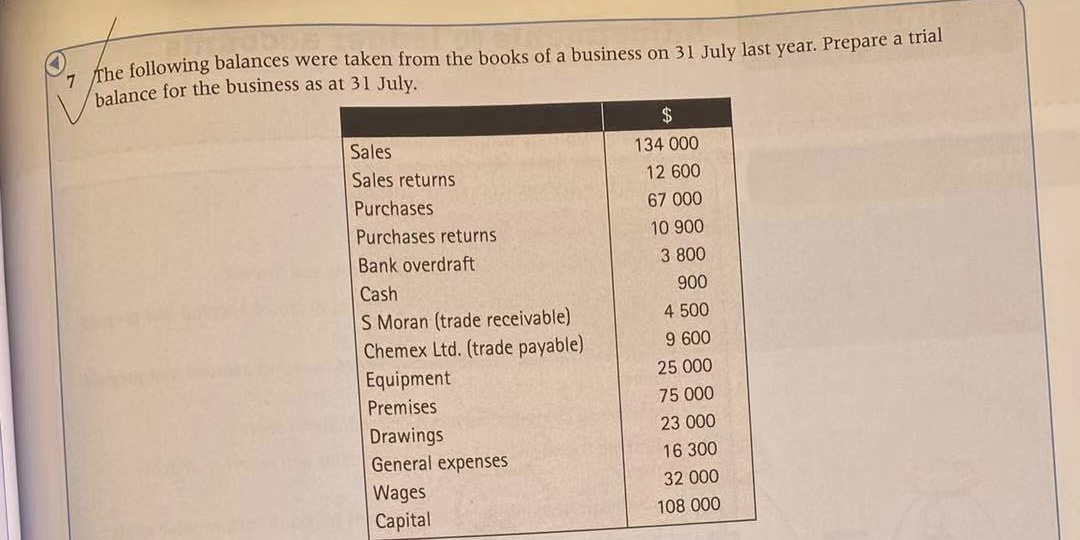 7 The following balances were taken from the books of a business on 31 July last year. Prepare a trial balance for the business as at 31 July.

| | $ |
|---|---|
| Sales | 134 000 |
| Sales returns | 12 600 |
| Purchases | 67 000 |
| Purchases returns | 10 900 |
| Bank overdraft | 3 800 |
| Cash | 900 |
| S Moran (trade receivable) | 4 500 |
| Chemex Ltd. (trade payable) | 9 600 |
| Equipment | 25 000 |
| Premises | 75 000 |
| Drawings | 23 000 |
| General expenses | 16 300 |
| Wages | 32 000 |
| Capital | 108 000 |